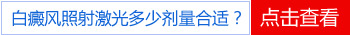 白癜风照射激光多少剂量合适？

点击查看